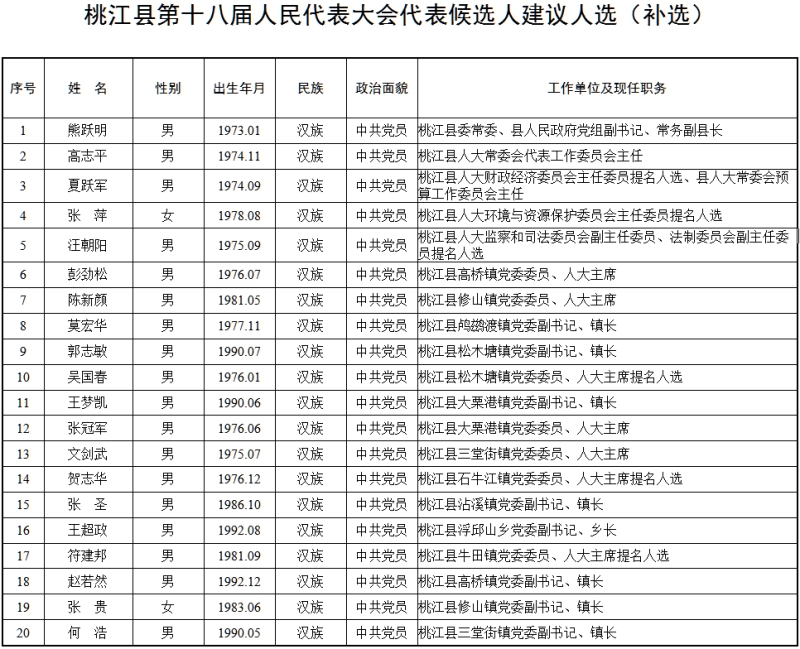 桃江县第十八届人民代表大会代表候选人建议人选（补选）

| 序号 | 姓　名 | 性别 | 出生年月 | 民族 | 政治面貌 | 工作单位及现任职务 |
|---|---|---|---|---|---|---|
| 1 | 熊跃明 | 男 | 1973.01 | 汉族 | 中共党员 | 桃江县委常委、县人民政府党组副书记、常务副县长 |
| 2 | 高志平 | 男 | 1974.11 | 汉族 | 中共党员 | 桃江县人大常委会代表工作委员会主任 |
| 3 | 夏跃军 | 男 | 1974.09 | 汉族 | 中共党员 | 桃江县人大财政经济委员会主任委员提名人选、县人大常委会预算工作委员会主任 |
| 4 | 张　萍 | 女 | 1978.08 | 汉族 | 中共党员 | 桃江县人大环境与资源保护委员会主任委员提名人选 |
| 5 | 汪朝阳 | 男 | 1975.09 | 汉族 | 中共党员 | 桃江县人大监察和司法委员会副主任委员、法制委员会副主任委员提名人选 |
| 6 | 彭劲松 | 男 | 1976.07 | 汉族 | 中共党员 | 桃江县高桥镇党委委员、人大主席 |
| 7 | 陈新颜 | 男 | 1981.05 | 汉族 | 中共党员 | 桃江县修山镇党委委员、人大主席 |
| 8 | 莫宏华 | 男 | 1977.11 | 汉族 | 中共党员 | 桃江县鸬鹚渡镇党委副书记、镇长 |
| 9 | 郭志敏 | 男 | 1990.07 | 汉族 | 中共党员 | 桃江县松木塘镇党委副书记、镇长 |
| 10 | 吴国春 | 男 | 1976.01 | 汉族 | 中共党员 | 桃江县松木塘镇党委委员、人大主席提名人选 |
| 11 | 王梦凯 | 男 | 1990.06 | 汉族 | 中共党员 | 桃江县大栗港镇党委副书记、镇长 |
| 12 | 张冠军 | 男 | 1976.06 | 汉族 | 中共党员 | 桃江县大栗港镇党委委员、人大主席 |
| 13 | 文剑武 | 男 | 1975.07 | 汉族 | 中共党员 | 桃江县三堂街镇党委委员、人大主席 |
| 14 | 贺志华 | 男 | 1976.12 | 汉族 | 中共党员 | 桃江县石牛江镇党委委员、人大主席提名人选 |
| 15 | 张　圣 | 男 | 1986.10 | 汉族 | 中共党员 | 桃江县沾溪镇党委副书记、镇长 |
| 16 | 王超政 | 男 | 1992.08 | 汉族 | 中共党员 | 桃江县浮邱山乡党委副书记、乡长 |
| 17 | 符建邦 | 男 | 1981.09 | 汉族 | 中共党员 | 桃江县牛田镇党委委员、人大主席提名人选 |
| 18 | 赵若然 | 男 | 1992.12 | 汉族 | 中共党员 | 桃江县高桥镇党委副书记、镇长 |
| 19 | 张　贵 | 女 | 1983.06 | 汉族 | 中共党员 | 桃江县修山镇党委副书记、镇长 |
| 20 | 何　浩 | 男 | 1990.05 | 汉族 | 中共党员 | 桃江县三堂街镇党委副书记、镇长 |